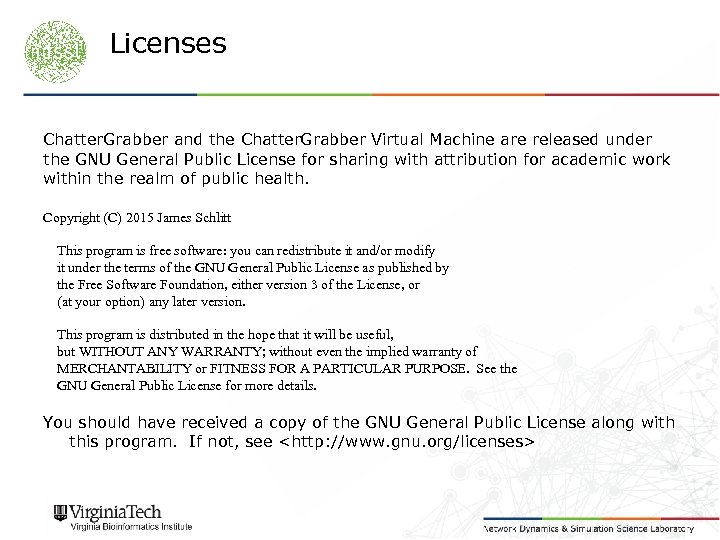 Licenses

ChatterGrabber and the ChatterGrabber Virtual Machine are released under the GNU General Public License for sharing with attribution for academic work within the realm of public health.

Copyright (C) 2015 James Schlitt

This program is free software: you can redistribute it and/or modify it under the terms of the GNU General Public License as published by the Free Software Foundation, either version 3 of the License, or (at your option) any later version.

This program is distributed in the hope that it will be useful, but WITHOUT ANY WARRANTY; without even the implied warranty of MERCHANTABILITY or FITNESS FOR A PARTICULAR PURPOSE. See the GNU General Public License for more details.

You should have received a copy of the GNU General Public License along with this program. If not, see <http://www.gnu.org/licenses>

VirginiaTech
Virginia Bioinformatics Institute

Network Dynamics & Simulation Science Laboratory